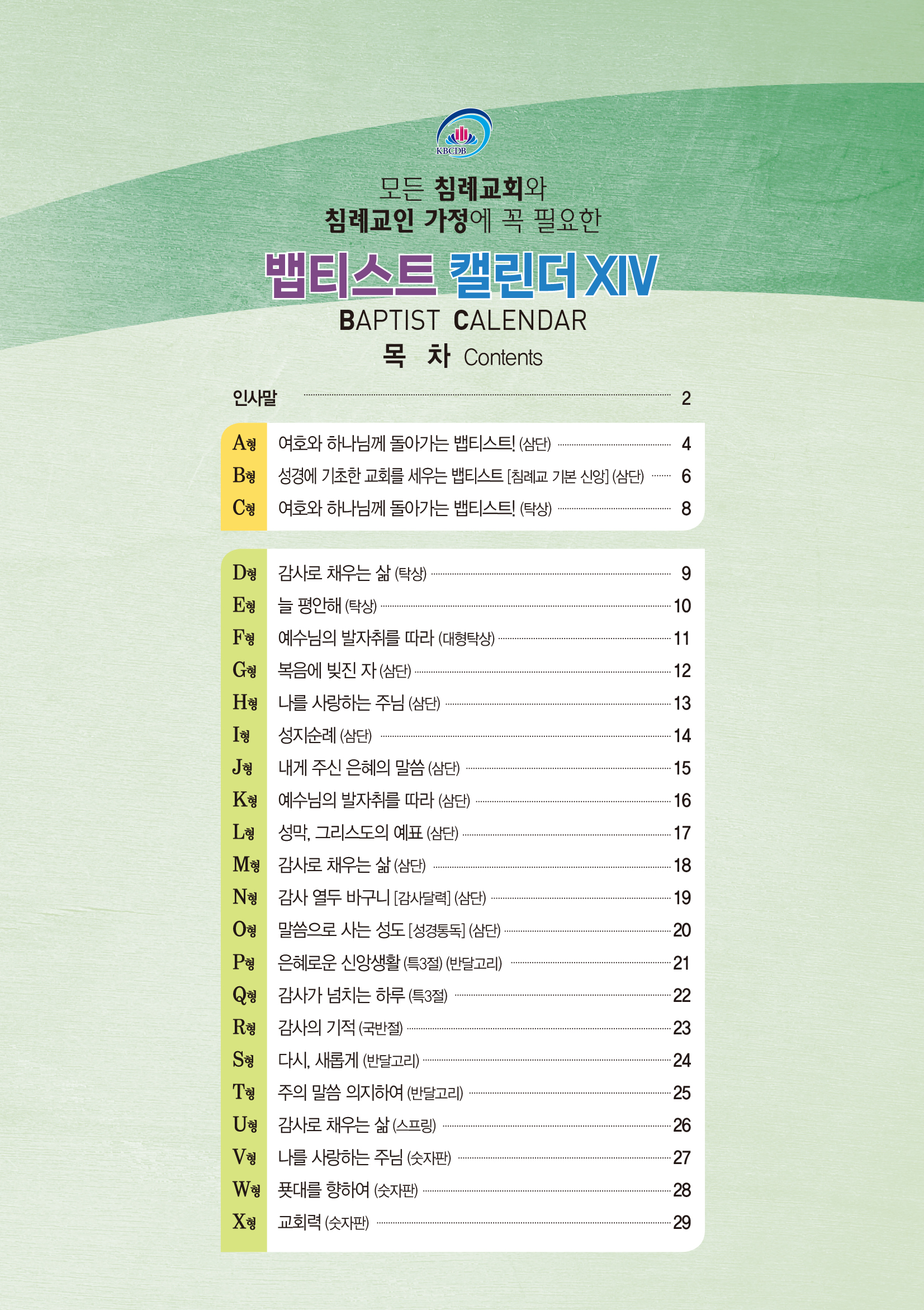 KBCDB

모든 침례교회와
침례교인 가정에 꼭 필요한

뱁티스트 캘린더 XIV
BAPTIST CALENDAR
목 차 Contents

인사말 2

A형 여호와 하나님께 돌아가는 뱁티스트! (삼단) 4
B형 성경에 기초한 교회를 세우는 뱁티스트 [침례교 기본 신앙] (삼단) 6
C형 여호와 하나님께 돌아가는 뱁티스트! (탁상) 8

D형 감사로 채우는 삶 (탁상) 9
E형 늘 평안해 (탁상) 10
F형 예수님의 발자취를 따라 (대형탁상) 11
G형 복음에 빚진 자 (삼단) 12
H형 나를 사랑하는 주님 (삼단) 13
I형 성지순례 (삼단) 14
J형 내게 주신 은혜의 말씀 (삼단) 15
K형 예수님의 발자취를 따라 (삼단) 16
L형 성막, 그리스도의 예표 (삼단) 17
M형 감사로 채우는 삶 (삼단) 18
N형 감사 열두 바구니 [감사달력] (삼단) 19
O형 말씀으로 사는 성도 [성경통독] (삼단) 20
P형 은혜로운 신앙생활 (특3절) (반달고리) 21
Q형 감사가 넘치는 하루 (특3절) 22
R형 감사의 기적 (국반절) 23
S형 다시, 새롭게 (반달고리) 24
T형 주의 말씀 의지하여 (반달고리) 25
U형 감사로 채우는 삶 (스프링) 26
V형 나를 사랑하는 주님 (숫자판) 27
W형 푯대를 향하여 (숫자판) 28
X형 교회력 (숫자판) 29